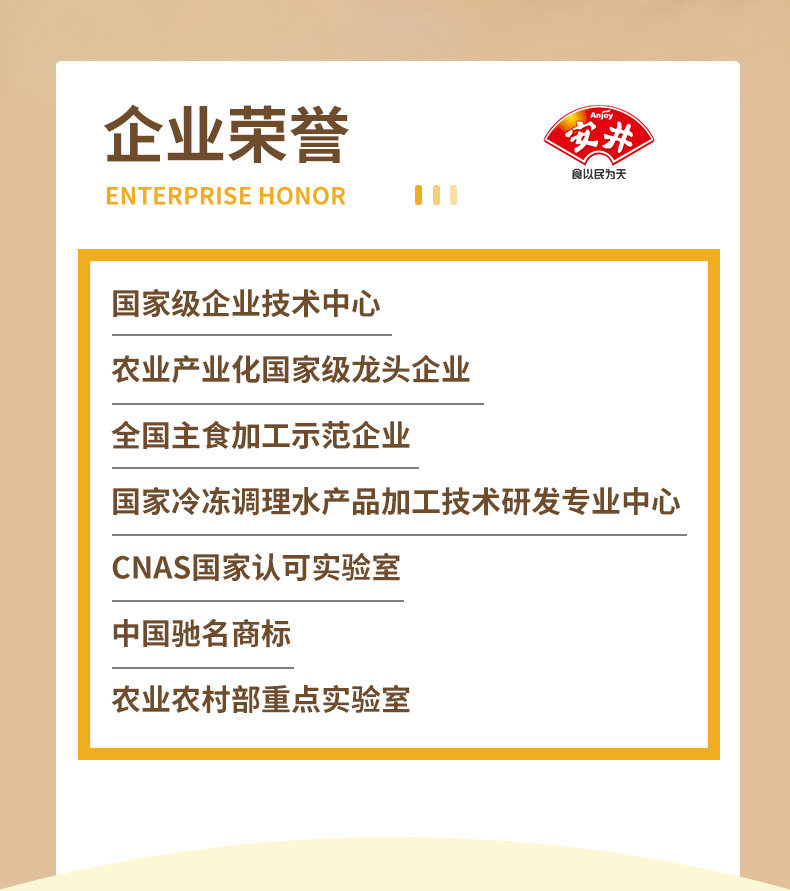 企业荣誉

ENTERPRISE HONOR

Anjoy
安井
食以民为天

国家级企业技术中心

农业产业化国家级龙头企业

全国主食加工示范企业

国家冷冻调理水产品加工技术研发专业中心

CNAS国家认可实验室

中国驰名商标

农业农村部重点实验室